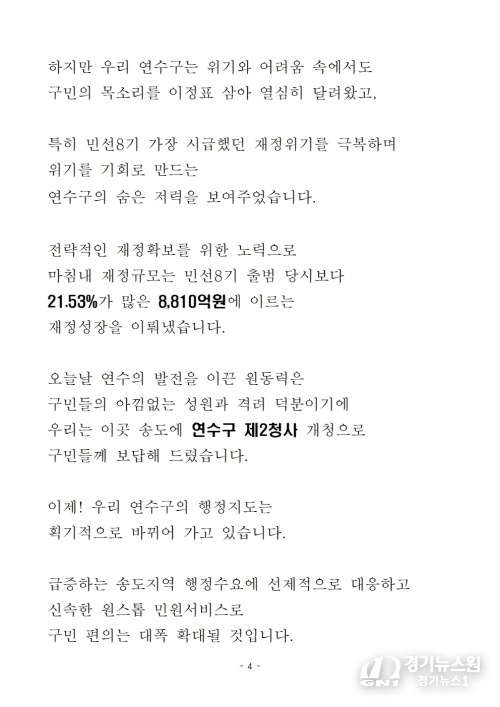 하지만 우리 연수구는 위기와 어려움 속에서도 구민의 목소리를 이정표 삼아 열심히 달려왔고,

특히 민선8기 가장 시급했던 재정위기를 극복하며 위기를 기회로 만드는 연수구의 숨은 저력을 보여주었습니다.

전략적인 재정확보를 위한 노력으로 마침내 재정규모는 민선8기 출범 당시보다 21.53%가 많은 8,810억원에 이르는 재정성장을 이뤄냈습니다.

오늘날 연수의 발전을 이끈 원동력은 구민들의 아낌없는 성원과 격려 덕분이기에 우리는 이곳 송도에 연수구 제2청사 개청으로 구민들께 보답해 드렸습니다.

이제! 우리 연수구의 행정지도는 획기적으로 바뀌어 가고 있습니다.

급증하는 송도지역 행정수요에 선제적으로 대응하고 신속한 원스톱 민원서비스로 구민 편의는 대폭 확대될 것입니다.

- 4 -

GNT 경기뉴스원 경기뉴스1